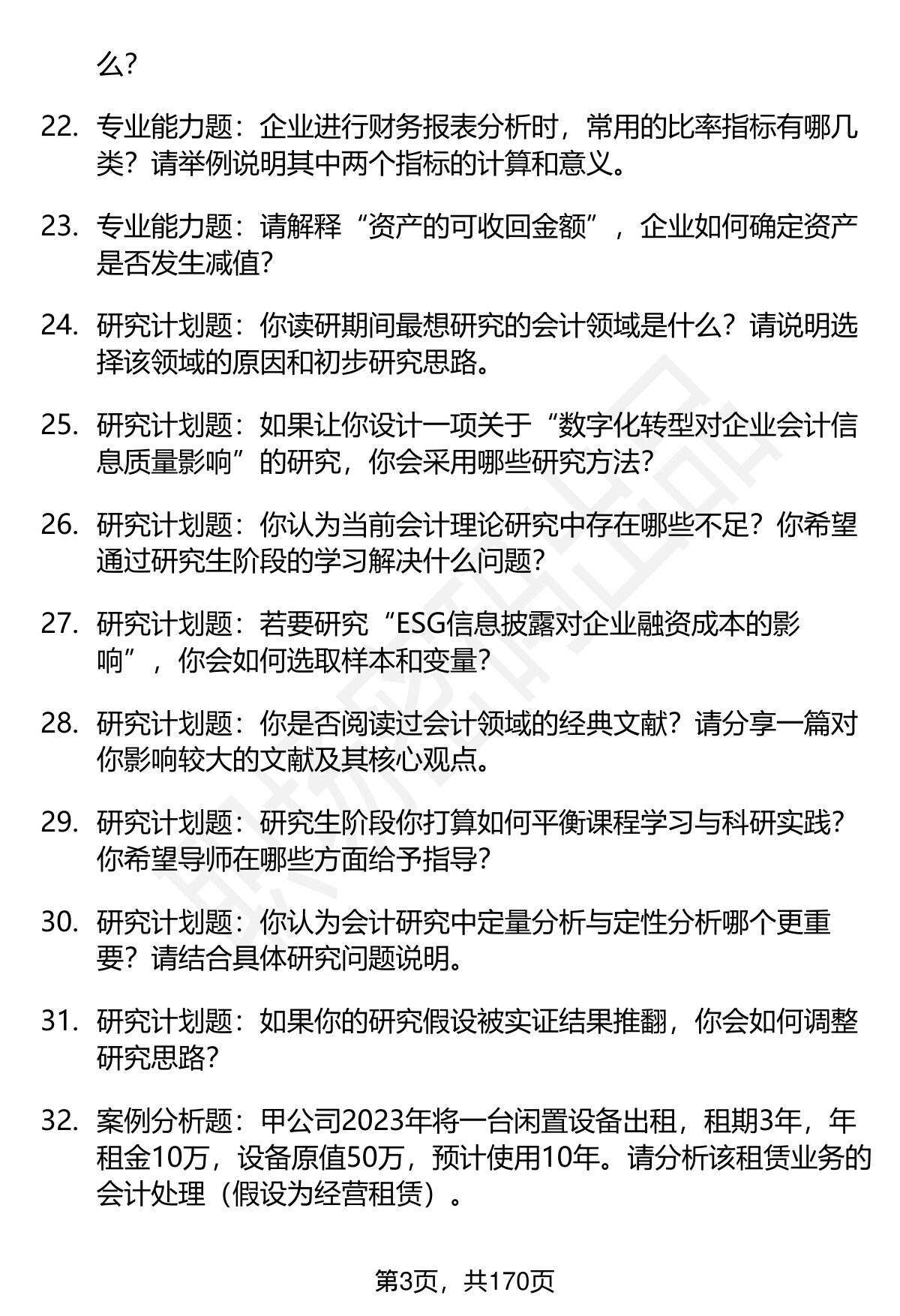 么?

22. 专业能力题：企业进行财务报表分析时，常用的比率指标有哪几类？请举例说明其中两个指标的计算和意义。

23. 专业能力题：请解释“资产的可收回金额”，企业如何确定资产是否发生减值?

24. 研究计划题：你读研期间最想研究的会计领域是什么？请说明选择该领域的原因和初步研究思路。

25. 研究计划题：如果让你设计一项关于“数字化转型对企业会计信息质量影响”的研究，你会采用哪些研究方法?

26. 研究计划题：你认为当前会计理论研究中存在哪些不足？你希望通过研究生阶段的学习解决什么问题?

27. 研究计划题：若要研究“ESG信息披露对企业融资成本的影响”，你会如何选取样本和变量?

28. 研究计划题：你是否阅读过会计领域的经典文献？请分享一篇对你影响较大的文献及其核心观点。

29. 研究计划题：研究生阶段你打算如何平衡课程学习与科研实践？你希望导师在哪些方面给予指导?

30. 研究计划题：你认为会计研究中定量分析与定性分析哪个更重要？请结合具体研究问题说明。

31. 研究计划题：如果你的研究假设被实证结果推翻，你会如何调整研究思路?

32. 案例分析题：甲公司2023年将一台闲置设备出租，租期3年，年租金10万，设备原值50万，预计使用10年。请分析该租赁业务的会计处理（假设为经营租赁）。

第3页，共170页